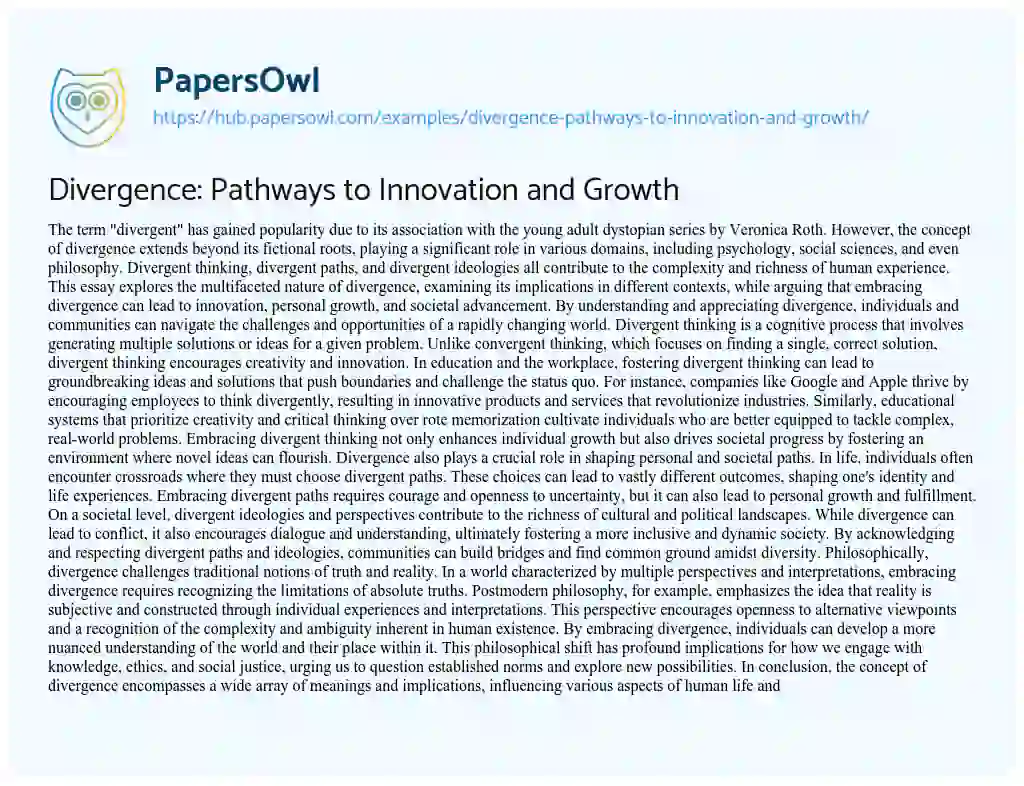 PapersOwl
https://hub.papersowl.com/examples/divergence-pathways-to-innovation-and-growth/

Divergence: Pathways to Innovation and Growth

The term "divergent" has gained popularity due to its association with the young adult dystopian series by Veronica Roth. However, the concept of divergence extends beyond its fictional roots, playing a significant role in various domains, including psychology, social sciences, and even philosophy. Divergent thinking, divergent paths, and divergent ideologies all contribute to the complexity and richness of human experience. This essay explores the multifaceted nature of divergence, examining its implications in different contexts, while arguing that embracing divergence can lead to innovation, personal growth, and societal advancement. By understanding and appreciating divergence, individuals and communities can navigate the challenges and opportunities of a rapidly changing world. Divergent thinking is a cognitive process that involves generating multiple solutions or ideas for a given problem. Unlike convergent thinking, which focuses on finding a single, correct solution, divergent thinking encourages creativity and innovation. In education and the workplace, fostering divergent thinking can lead to groundbreaking ideas and solutions that push boundaries and challenge the status quo. For instance, companies like Google and Apple thrive by encouraging employees to think divergently, resulting in innovative products and services that revolutionize industries. Similarly, educational systems that prioritize creativity and critical thinking over rote memorization cultivate individuals who are better equipped to tackle complex, real-world problems. Embracing divergent thinking not only enhances individual growth but also drives societal progress by fostering an environment where novel ideas can flourish. Divergence also plays a crucial role in shaping personal and societal paths. In life, individuals often encounter crossroads where they must choose divergent paths. These choices can lead to vastly different outcomes, shaping one's identity and life experiences. Embracing divergent paths requires courage and openness to uncertainty, but it can also lead to personal growth and fulfillment. On a societal level, divergent ideologies and perspectives contribute to the richness of cultural and political landscapes. While divergence can lead to conflict, it also encourages dialogue and understanding, ultimately fostering a more inclusive and dynamic society. By acknowledging and respecting divergent paths and ideologies, communities can build bridges and find common ground amidst diversity. Philosophically, divergence challenges traditional notions of truth and reality. In a world characterized by multiple perspectives and interpretations, embracing divergence requires recognizing the limitations of absolute truths. Postmodern philosophy, for example, emphasizes the idea that reality is subjective and constructed through individual experiences and interpretations. This perspective encourages openness to alternative viewpoints and a recognition of the complexity and ambiguity inherent in human existence. By embracing divergence, individuals can develop a more nuanced understanding of the world and their place within it. This philosophical shift has profound implications for how we engage with knowledge, ethics, and social justice, urging us to question established norms and explore new possibilities. In conclusion, the concept of divergence encompasses a wide array of meanings and implications, influencing various aspects of human life and